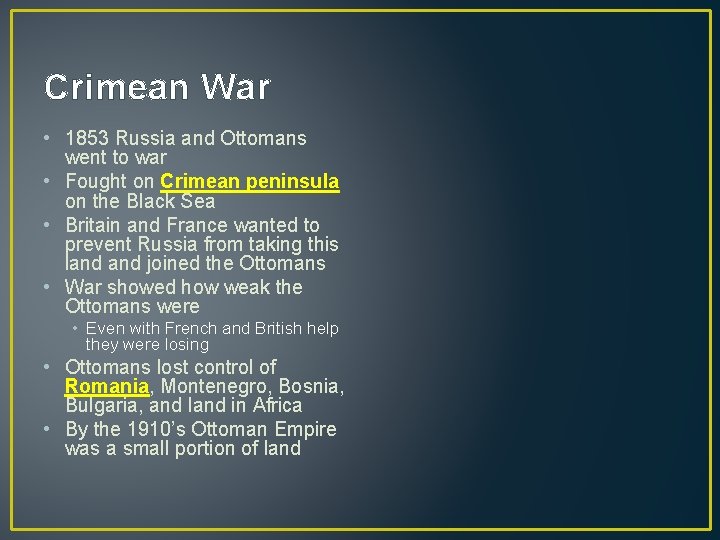 Crimean War

• 1853 Russia and Ottomans went to war
• Fought on Crimean peninsula on the Black Sea
• Britain and France wanted to prevent Russia from taking this land and joined the Ottomans
• War showed how weak the Ottomans were
  • Even with French and British help they were losing
• Ottomans lost control of Romania, Montenegro, Bosnia, Bulgaria, and land in Africa
• By the 1910's Ottoman Empire was a small portion of land